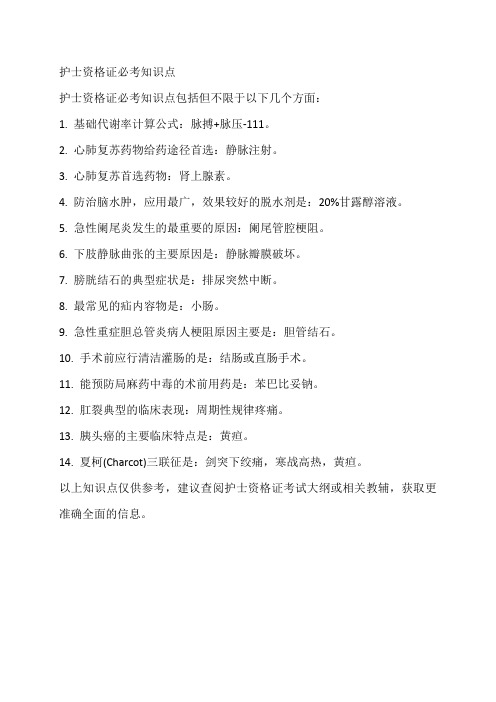 护士资格证必考知识点

护士资格证必考知识点包括但不限于以下几个方面：

1. 基础代谢率计算公式：脉搏+脉压-111。

2. 心肺复苏药物给药途径首选：静脉注射。

3. 心肺复苏首选药物：肾上腺素。

4. 防治脑水肿，应用最广，效果较好的脱水剂是：20%甘露醇溶液。

5. 急性阑尾炎发生的最重要的原因：阑尾管腔梗阻。

6. 下肢静脉曲张的主要原因是：静脉瓣膜破坏。

7. 膀胱结石的典型症状是：排尿突然中断。

8. 最常见的疝内容物是：小肠。

9. 急性重症胆总管炎病人梗阻原因主要是：胆管结石。

10. 手术前应行清洁灌肠的是：结肠或直肠手术。

11. 能预防局麻药中毒的术前用药是：苯巴比妥钠。

12. 肛裂典型的临床表现：周期性规律疼痛。

13. 胰头癌的主要临床特点是：黄疸。

14. 夏柯(Charcot)三联征是：剑突下绞痛，寒战高热，黄疸。

以上知识点仅供参考，建议查阅护士资格证考试大纲或相关教辅，获取更准确全面的信息。